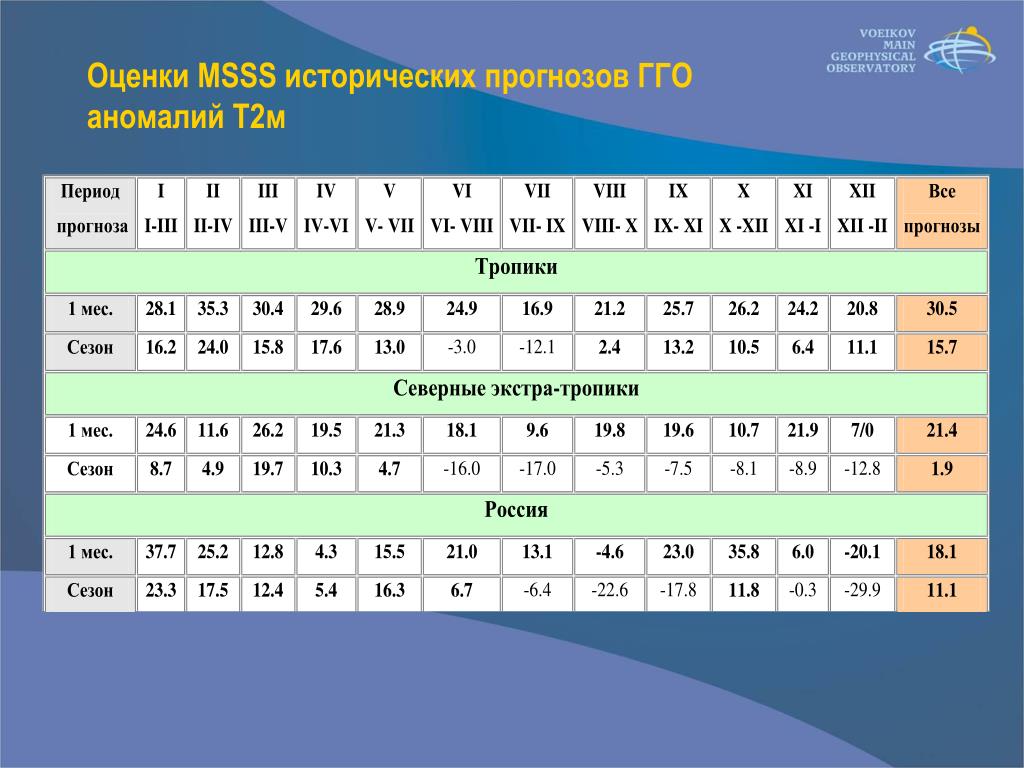 VOEIKOV MAIN GEOPHYSICAL OBSERVATORY

Оценки MSSS исторических прогнозов ГГО аномалий Т2м

| Период прогноза | I I-III | II II-IV | III III-V | IV IV-VI | V V- VII | VI VI- VIII | VII VII- IX | VIII VIII- X | IX IX- XI | X X -XII | XI XI -I | XII XII -II | Все прогнозы |
|---|---|---|---|---|---|---|---|---|---|---|---|---|---|
| Тропики | | | | | | | | | | | | | |
| 1 мес. | 28.1 | 35.3 | 30.4 | 29.6 | 28.9 | 24.9 | 16.9 | 21.2 | 25.7 | 26.2 | 24.2 | 20.8 | 30.5 |
| Сезон | 16.2 | 24.0 | 15.8 | 17.6 | 13.0 | -3.0 | -12.1 | 2.4 | 13.2 | 10.5 | 6.4 | 11.1 | 15.7 |
| Северные экстра-тропики | | | | | | | | | | | | | |
| 1 мес. | 24.6 | 11.6 | 26.2 | 19.5 | 21.3 | 18.1 | 9.6 | 19.8 | 19.6 | 10.7 | 21.9 | 7/0 | 21.4 |
| Сезон | 8.7 | 4.9 | 19.7 | 10.3 | 4.7 | -16.0 | -17.0 | -5.3 | -7.5 | -8.1 | -8.9 | -12.8 | 1.9 |
| Россия | | | | | | | | | | | | | |
| 1 мес. | 37.7 | 25.2 | 12.8 | 4.3 | 15.5 | 21.0 | 13.1 | -4.6 | 23.0 | 35.8 | 6.0 | -20.1 | 18.1 |
| Сезон | 23.3 | 17.5 | 12.4 | 5.4 | 16.3 | 6.7 | -6.4 | -22.6 | -17.8 | 11.8 | -0.3 | -29.9 | 11.1 |